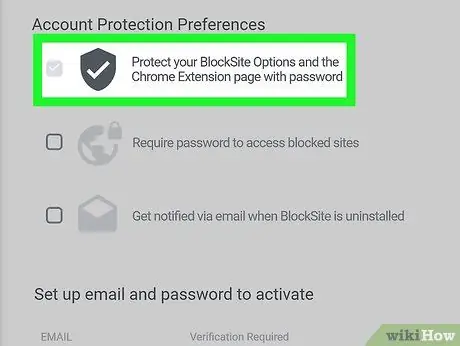 Account Protection Preferences

Protect your BlockSite Options and the Chrome Extension page with password

Require password to access blocked sites

Get notified via email when BlockSite is uninstalled

Set up email and password to activate

EMAIL

Verification Required

wikiHow